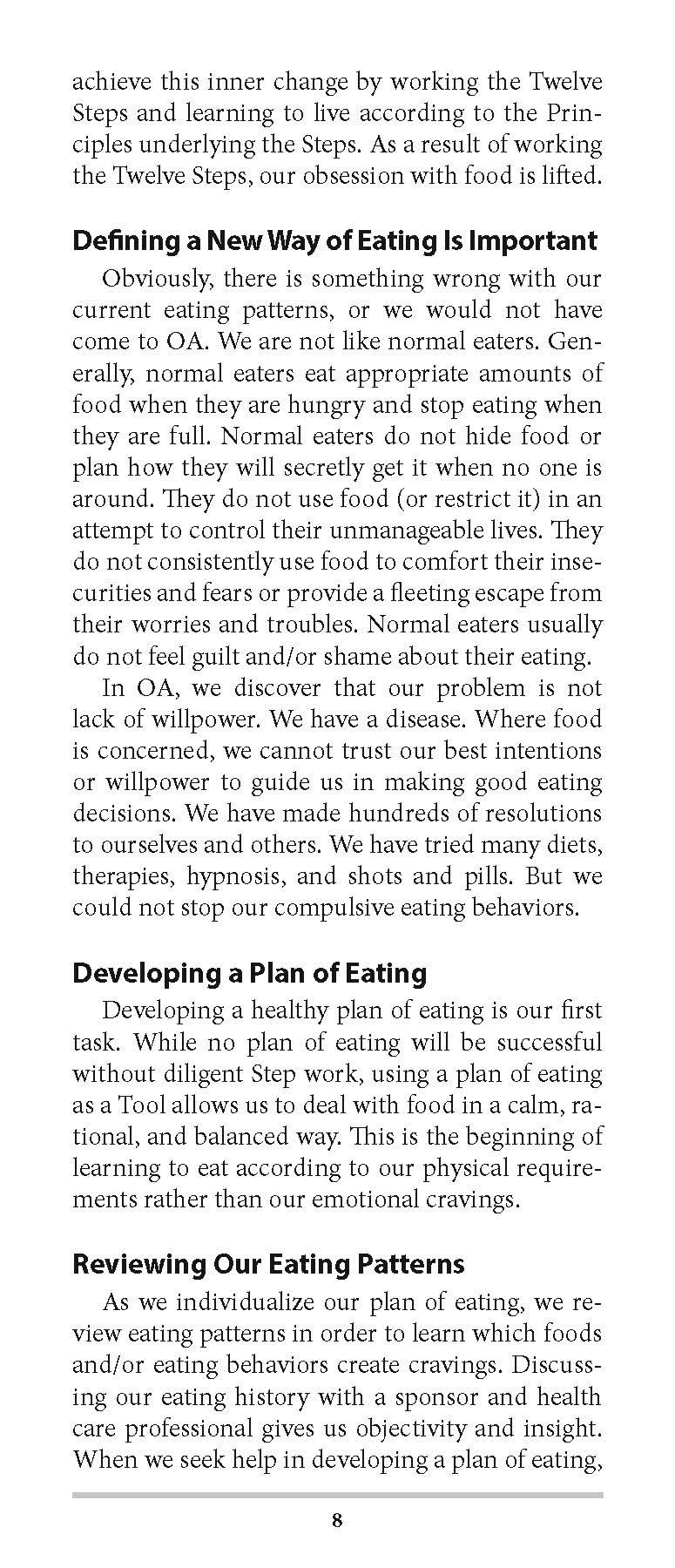 achieve this inner change by working the Twelve Steps and learning to live according to the Principles underlying the Steps. As a result of working the Twelve Steps, our obsession with food is lifted.

Defining a New Way of Eating Is Important

Obviously, there is something wrong with our current eating patterns, or we would not have come to OA. We are not like normal eaters. Generally, normal eaters eat appropriate amounts of food when they are hungry and stop eating when they are full. Normal eaters do not hide food or plan how they will secretly get it when no one is around. They do not use food (or restrict it) in an attempt to control their unmanageable lives. They do not consistently use food to comfort their insecurities and fears or provide a fleeting escape from their worries and troubles. Normal eaters usually do not feel guilt and/or shame about their eating.

In OA, we discover that our problem is not lack of willpower. We have a disease. Where food is concerned, we cannot trust our best intentions or willpower to guide us in making good eating decisions. We have made hundreds of resolutions to ourselves and others. We have tried many diets, therapies, hypnosis, and shots and pills. But we could not stop our compulsive eating behaviors.

Developing a Plan of Eating

Developing a healthy plan of eating is our first task. While no plan of eating will be successful without diligent Step work, using a plan of eating as a Tool allows us to deal with food in a calm, rational, and balanced way. This is the beginning of learning to eat according to our physical requirements rather than our emotional cravings.

Reviewing Our Eating Patterns

As we individualize our plan of eating, we review eating patterns in order to learn which foods and/or eating behaviors create cravings. Discussing our eating history with a sponsor and health care professional gives us objectivity and insight. When we seek help in developing a plan of eating,

8